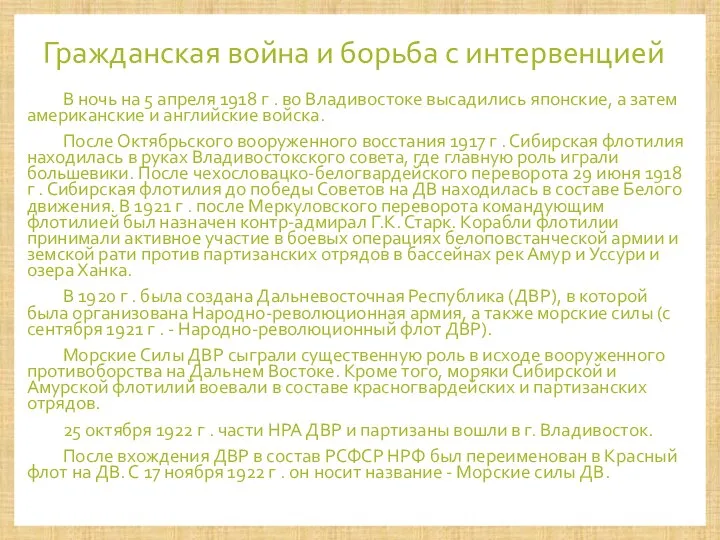 Гражданская война и борьба с интервенцией

В ночь на 5 апреля 1918 г . во Владивостоке высадились японские, а затем американские и английские войска.

После Октябрьского вооруженного восстания 1917 г . Сибирская флотилия находилась в руках Владивостокского совета, где главную роль играли большевики. После чехословацко-белогвардейского переворота 29 июня 1918 г . Сибирская флотилия до победы Советов на ДВ находилась в составе Белого движения. В 1921 г . после Меркуловского переворота командующим флотилией был назначен контр-адмирал Г.К. Старк. Корабли флотилии принимали активное участие в боевых операциях белоповстанческой армии и земской рати против партизанских отрядов в бассейнах рек Амур и Уссури и озера Ханка.

В 1920 г . была создана Дальневосточная Республика (ДВР), в которой была организована Народно-революционная армия, а также морские силы (с сентября 1921 г . - Народно-революционный флот ДВР).

Морские Силы ДВР сыграли существенную роль в исходе вооруженного противоборства на Дальнем Востоке. Кроме того, моряки Сибирской и Амурской флотилий воевали в составе красногвардейских и партизанских отрядов.

25 октября 1922 г . части НРА ДВР и партизаны вошли в г. Владивосток.

После вхождения ДВР в состав РСФСР НРФ был переименован в Красный флот на ДВ. С 17 ноября 1922 г . он носит название - Морские силы ДВ.